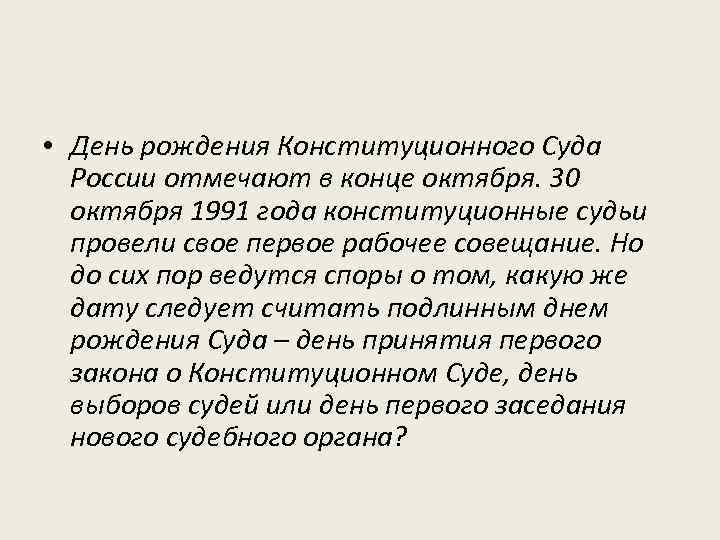 • День рождения Конституционного Суда России отмечают в конце октября. 30 октября 1991 года конституционные судьи провели свое первое рабочее совещание. Но до сих пор ведутся споры о том, какую же дату следует считать подлинным днем рождения Суда – день принятия первого закона о Конституционном Суде, день выборов судей или день первого заседания нового судебного органа?